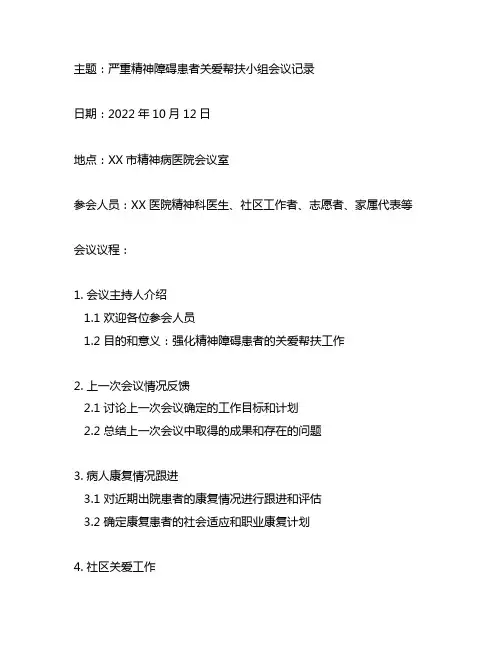 主题：严重精神障碍患者关爱帮扶小组会议记录

日期：2022 年 10 月 12 日

地点：XX 市精神病医院会议室

参会人员：XX 医院精神科医生、社区工作者、志愿者、家属代表等

会议议程：

1. 会议主持人介绍
1.1 欢迎各位参会人员
1.2 目的和意义：强化精神障碍患者的关爱帮扶工作

2. 上一次会议情况反馈
2.1 讨论上一次会议确定的工作目标和计划
2.2 总结上一次会议中取得的成果和存在的问题

3. 病人康复情况跟进
3.1 对近期出院患者的康复情况进行跟进和评估
3.2 确定康复患者的社会适应和职业康复计划

4. 社区关爱工作